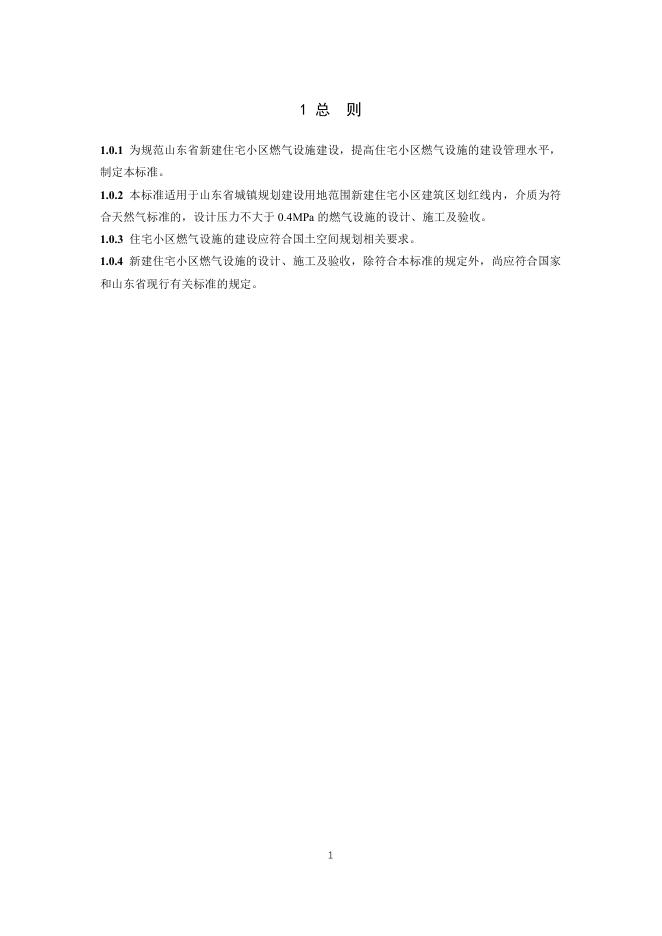 1 总 则

1.0.1 为规范山东省新建住宅小区燃气设施建设，提高住宅小区燃气设施的建设管理水平，制定本标准。

1.0.2 本标准适用于山东省城镇规划建设用地范围新建住宅小区建筑区划红线内，介质为符合天然气标准的，设计压力不大于0.4MPa的燃气设施的设计、施工及验收。

1.0.3 住宅小区燃气设施的建设应符合国土空间规划相关要求。

1.0.4 新建住宅小区燃气设施的设计、施工及验收，除符合本标准的规定外，尚应符合国家和山东省现行有关标准的规定。

1